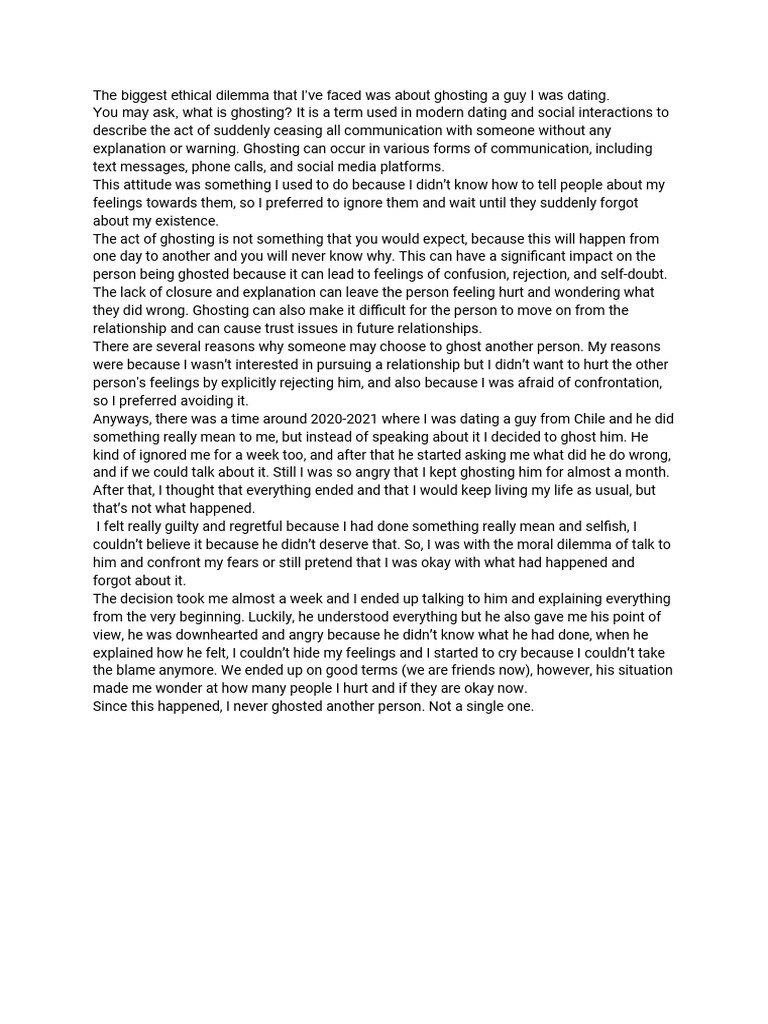 The biggest ethical dilemma that I've faced was about ghosting a guy I was dating.
You may ask, what is ghosting? It is a term used in modern dating and social interactions to describe the act of suddenly ceasing all communication with someone without any explanation or warning. Ghosting can occur in various forms of communication, including text messages, phone calls, and social media platforms.
This attitude was something I used to do because I didn't know how to tell people about my feelings towards them, so I preferred to ignore them and wait until they suddenly forgot about my existence.
The act of ghosting is not something that you would expect, because this will happen from one day to another and you will never know why. This can have a significant impact on the person being ghosted because it can lead to feelings of confusion, rejection, and self-doubt. The lack of closure and explanation can leave the person feeling hurt and wondering what they did wrong. Ghosting can also make it difficult for the person to move on from the relationship and can cause trust issues in future relationships.
There are several reasons why someone may choose to ghost another person. My reasons were because I wasn't interested in pursuing a relationship but I didn't want to hurt the other person's feelings by explicitly rejecting him, and also because I was afraid of confrontation, so I preferred avoiding it.
Anyways, there was a time around 2020-2021 where I was dating a guy from Chile and he did something really mean to me, but instead of speaking about it I decided to ghost him. He kind of ignored me for a week too, and after that he started asking me what did he do wrong, and if we could talk about it. Still I was so angry that I kept ghosting him for almost a month. After that, I thought that everything ended and that I would keep living my life as usual, but that's not what happened.
I felt really guilty and regretful because I had done something really mean and selfish, I couldn't believe it because he didn't deserve that. So, I was with the moral dilemma of talk to him and confront my fears or still pretend that I was okay with what had happened and forgot about it.
The decision took me almost a week and I ended up talking to him and explaining everything from the very beginning. Luckily, he understood everything but he also gave me his point of view, he was downhearted and angry because he didn't know what he had done, when he explained how he felt, I couldn't hide my feelings and I started to cry because I couldn't take the blame anymore. We ended up on good terms (we are friends now), however, his situation made me wonder at how many people I hurt and if they are okay now.
Since this happened, I never ghosted another person. Not a single one.